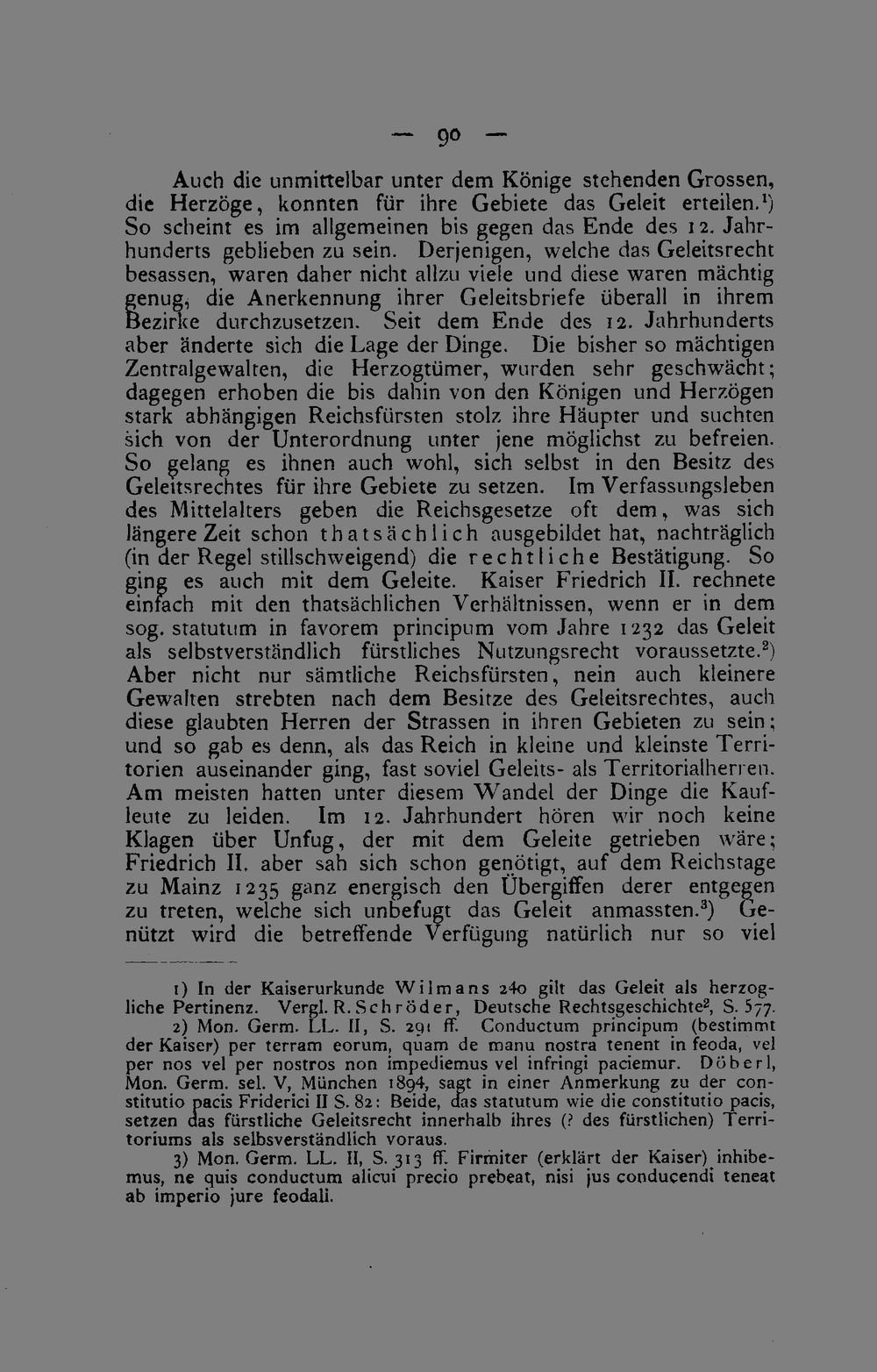 — 90 —

Auch die unmittelbar unter dem Könige stehenden Grossen, die Herzöge, konnten für ihre Gebiete das Geleit erteilen.$^{1}$) So scheint es im allgemeinen bis gegen das Ende des 12. Jahrhunderts geblieben zu sein. Derjenigen, welche das Geleitsrecht besassen, waren daher nicht allzu viele und diese waren mächtig genug, die Anerkennung ihrer Geleitsbriefe überall in ihrem Bezirke durchzusetzen. Seit dem Ende des 12. Jahrhunderts aber änderte sich die Lage der Dinge. Die bisher so mächtigen Zentralgewalten, die Herzogtümer, wurden sehr geschwächt; dagegen erhoben die bis dahin von den Königen und Herzögen stark abhängigen Reichsfürsten stolz ihre Häupter und suchten sich von der Unterordnung unter jene möglichst zu befreien. So gelang es ihnen auch wohl, sich selbst in den Besitz des Geleitsrechtes für ihre Gebiete zu setzen. Im Verfassungsleben des Mittelalters geben die Reichsgesetze oft dem, was sich längere Zeit schon thatsächlich ausgebildet hat, nachträglich (in der Regel stillschweigend) die rechtliche Bestätigung. So ging es auch mit dem Geleite. Kaiser Friedrich II. rechnete einfach mit den thatsächlichen Verhältnissen, wenn er in dem sog. statutum in favorem principum vom Jahre 1232 das Geleit als selbstverständlich fürstliches Nutzungsrecht voraussetzte.$^{2}$) Aber nicht nur sämtliche Reichsfürsten, nein auch kleinere Gewalten strebten nach dem Besitze des Geleitsrechtes, auch diese glaubten Herren der Strassen in ihren Gebieten zu sein; und so gab es denn, als das Reich in kleine und kleinste Territorien auseinander ging, fast soviel Geleits- als Territorialherren. Am meisten hatten unter diesem Wandel der Dinge die Kaufleute zu leiden. Im 12. Jahrhundert hören wir noch keine Klagen über Unfug, der mit dem Geleite getrieben wäre; Friedrich II. aber sah sich schon genötigt, auf dem Reichstage zu Mainz 1235 ganz energisch den Übergiffen derer entgegen zu treten, welche sich unbefugt das Geleit anmassten.$^{3}$) Genützt wird die betreffende Verfügung natürlich nur so viel

1) In der Kaiserurkunde Wilmans 240 gilt das Geleit als herzogliche Pertinenz. Vergl. R. Schröder, Deutsche Rechtsgeschichte$^{2}$, S. 577.

2) Mon. Germ. LL. II, S. 291 ff. Conductum principum (bestimmt der Kaiser) per terram eorum, quam de manu nostra tenent in feoda, vel per nos vel per nostros non impediemus vel infringi paciemur. Döberl, Mon. Germ. sel. V, München 1894, sagt in einer Anmerkung zu der constitutio pacis Friderici II S. 82: Beide, das statutum wie die constitutio pacis, setzen das fürstliche Geleitsrecht innerhalb ihres (? des fürstlichen) Territoriums als selbsverständlich voraus.

3) Mon. Germ. LL. II, S. 313 ff. Firmiter (erklärt der Kaiser) inhibemus, ne quis conductum alicui precio prebeat, nisi jus conducendi teneat ab imperio jure feodali.